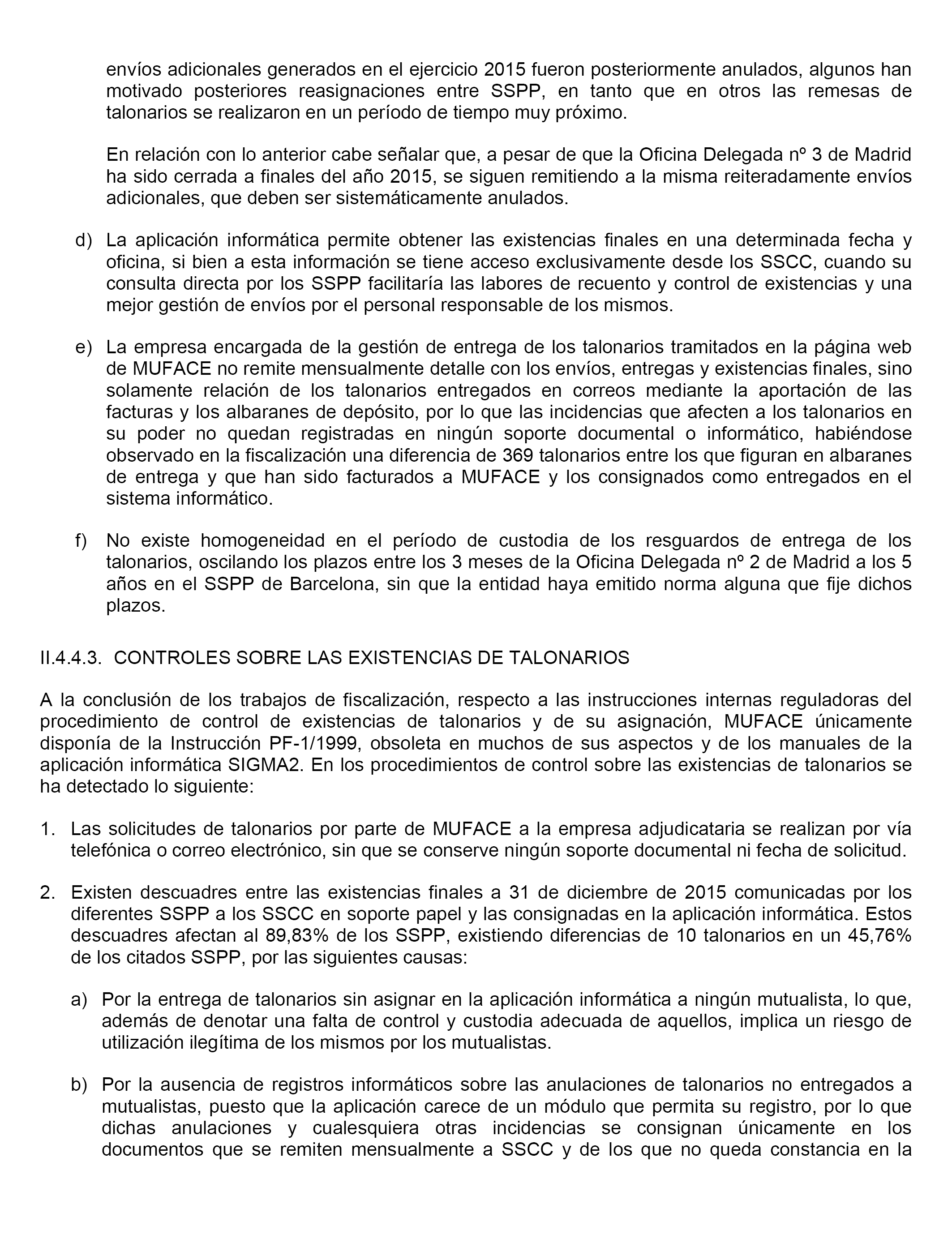 envíos adicionales generados en el ejercicio 2015 fueron posteriormente anulados, algunos han motivado posteriores reasignaciones entre SSPP, en tanto que en otros las remesas de talonarios se realizaron en un período de tiempo muy próximo.

En relación con lo anterior cabe señalar que, a pesar de que la Oficina Delegada nº 3 de Madrid ha sido cerrada a finales del año 2015, se siguen remitiendo a la misma reiteradamente envíos adicionales, que deben ser sistemáticamente anulados.

d) La aplicación informática permite obtener las existencias finales en una determinada fecha y oficina, si bien a esta información se tiene acceso exclusivamente desde los SSCC, cuando su consulta directa por los SSPP facilitaría las labores de recuento y control de existencias y una mejor gestión de envíos por el personal responsable de los mismos.

e) La empresa encargada de la gestión de entrega de los talonarios tramitados en la página web de MUFACE no remite mensualmente detalle con los envíos, entregas y existencias finales, sino solamente relación de los talonarios entregados en correos mediante la aportación de las facturas y los albaranes de depósito, por lo que las incidencias que afecten a los talonarios en su poder no quedan registradas en ningún soporte documental o informático, habiéndose observado en la fiscalización una diferencia de 369 talonarios entre los que figuran en albaranes de entrega y que han sido facturados a MUFACE y los consignados como entregados en el sistema informático.

f) No existe homogeneidad en el período de custodia de los resguardos de entrega de los talonarios, oscilando los plazos entre los 3 meses de la Oficina Delegada nº 2 de Madrid a los 5 años en el SSPP de Barcelona, sin que la entidad haya emitido norma alguna que fije dichos plazos.

II.4.4.3. CONTROLES SOBRE LAS EXISTENCIAS DE TALONARIOS

A la conclusión de los trabajos de fiscalización, respecto a las instrucciones internas reguladoras del procedimiento de control de existencias de talonarios y de su asignación, MUFACE únicamente disponía de la Instrucción PF-1/1999, obsoleta en muchos de sus aspectos y de los manuales de la aplicación informática SIGMA2. En los procedimientos de control sobre las existencias de talonarios se ha detectado lo siguiente:

1. Las solicitudes de talonarios por parte de MUFACE a la empresa adjudicataria se realizan por vía telefónica o correo electrónico, sin que se conserve ningún soporte documental ni fecha de solicitud.

2. Existen descuadres entre las existencias finales a 31 de diciembre de 2015 comunicadas por los diferentes SSPP a los SSCC en soporte papel y las consignadas en la aplicación informática. Estos descuadres afectan al 89,83% de los SSPP, existiendo diferencias de 10 talonarios en un 45,76% de los citados SSPP, por las siguientes causas:

a) Por la entrega de talonarios sin asignar en la aplicación informática a ningún mutualista, lo que, además de denotar una falta de control y custodia adecuada de aquellos, implica un riesgo de utilización ilegítima de los mismos por los mutualistas.

b) Por la ausencia de registros informáticos sobre las anulaciones de talonarios no entregados a mutualistas, puesto que la aplicación carece de un módulo que permita su registro, por lo que dichas anulaciones y cualesquiera otras incidencias se consignan únicamente en los documentos que se remiten mensualmente a SSCC y de los que no queda constancia en la